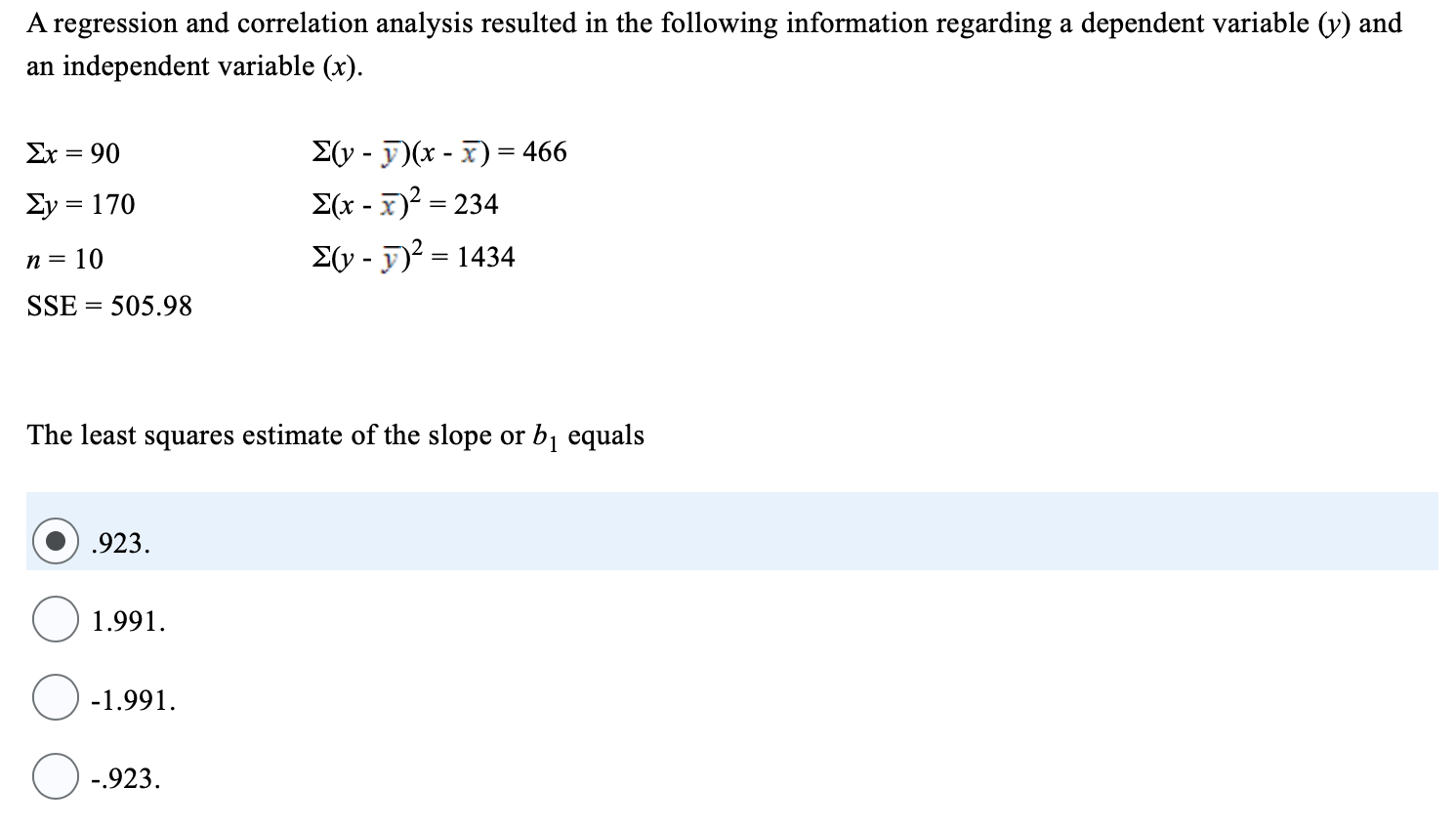 A regression and correlation analysis resulted in the following information regarding a dependent variable ($y$) and an independent variable ($x$).

$\Sigma x = 90$

$\Sigma y = 170$

$n = 10$

SSE = 505.98

$\Sigma(y - \bar{y})(x - \bar{x}) = 466$

$\Sigma(x - \bar{x})^2 = 234$

$\Sigma(y - \bar{y})^2 = 1434$

The least squares estimate of the slope or $b_1$ equals

.923.

1.991.

-1.991.

-.923.